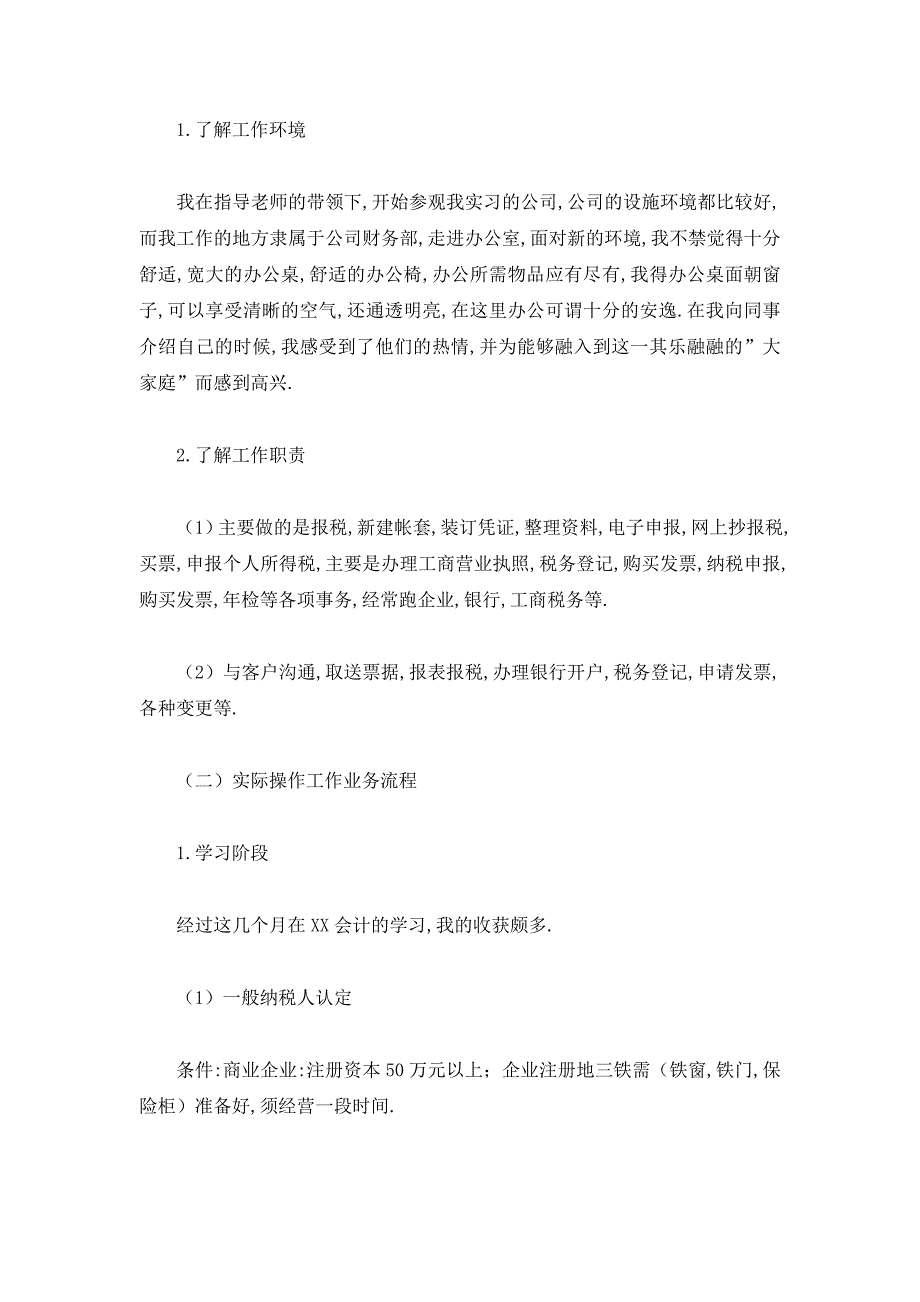 1.了解工作环境

我在指导老师的带领下,开始参观我实习的公司,公司的设施环境都比较好,而我工作的地方隶属于公司财务部,走进办公室,面对新的环境,我不禁觉得十分舒适,宽大的办公桌,舒适的办公椅,办公所需物品应有尽有,我得办公桌面朝窗子,可以享受清晰的空气,还通透明亮,在这里办公可谓十分的安逸.在我向同事介绍自己的时候,我感受到了他们的热情,并为能够融入到这一其乐融融的”大家庭”而感到高兴.

2.了解工作职责

（1）主要做的是报税,新建帐套,装订凭证,整理资料,电子申报,网上抄报税,买票,申报个人所得税,主要是办理工商营业执照,税务登记,购买发票,纳税申报,购买发票,年检等各项事务,经常跑企业,银行,工商税务等.

（2）与客户沟通,取送票据,报表报税,办理银行开户,税务登记,申请发票,各种变更等.

（二）实际操作工作业务流程

1.学习阶段

经过这几个月在XX会计的学习,我的收获颇多.

（1）一般纳税人认定

条件:商业企业:注册资本50万元以上；企业注册地三铁需（铁窗,铁门,保险柜）准备好,须经营一段时间.